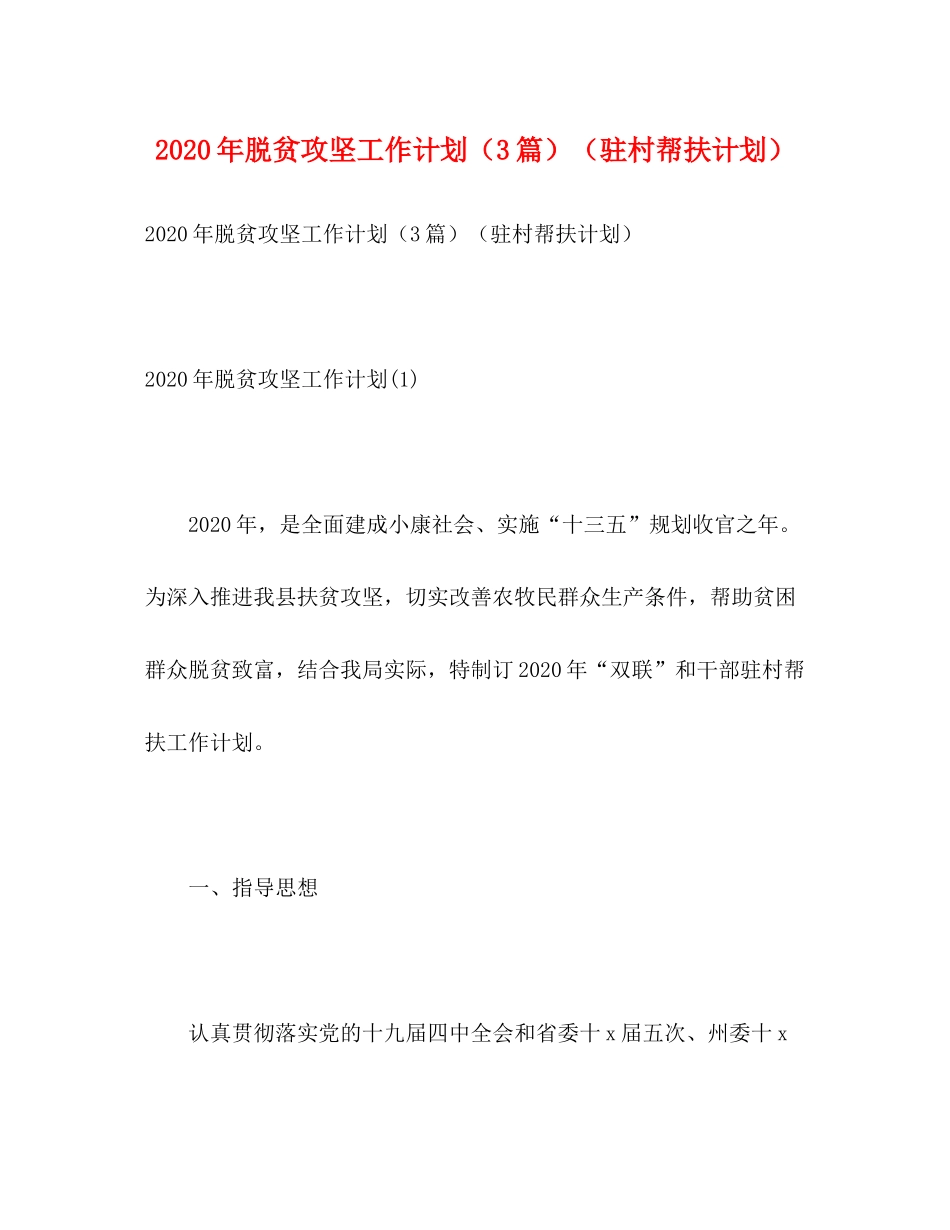 2020年脱贫攻坚工作计划（3篇）（驻村帮扶计划）

2020年脱贫攻坚工作计划（3篇）（驻村帮扶计划）

2020年脱贫攻坚工作计划(1)

2020年，是全面建成小康社会、实施“十三五”规划收官之年。为深入推进我县扶贫攻坚，切实改善农牧民群众生产条件，帮助贫困群众脱贫致富，结合我局实际，特制订2020年“双联”和干部驻村帮扶工作计划。

一、指导思想

认真贯彻落实党的十九届四中全会和省委十x届五次、州委十x